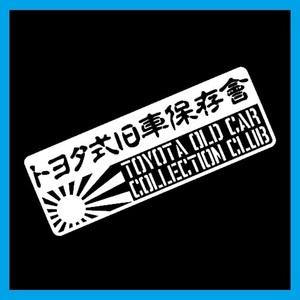 トヨタ式旧車保存會

TOYOTA OLD CAR COLLECTION CLUB